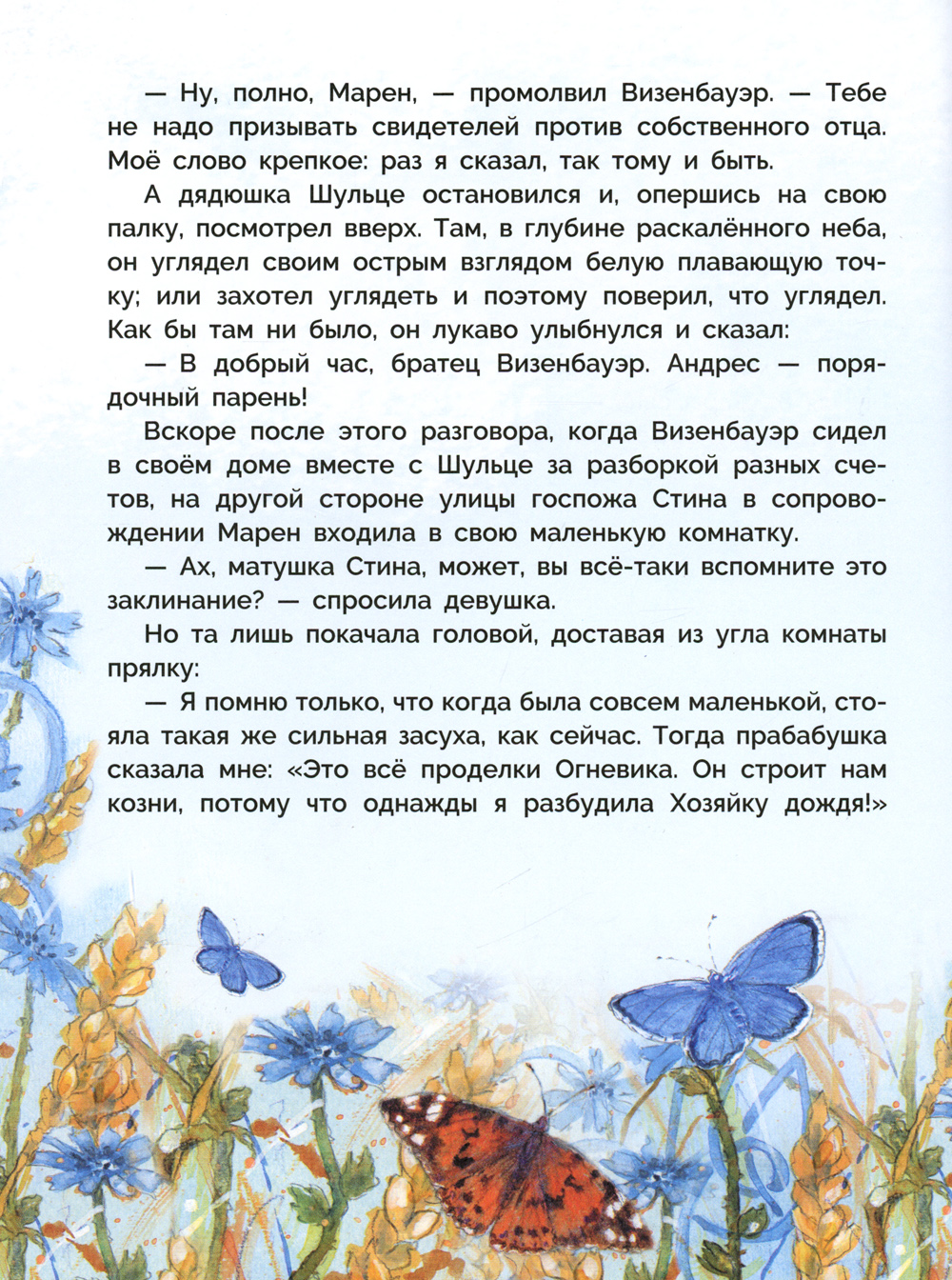 — Ну, полно, Марен, — промолвил Визенбауэр. — Тебе не надо призывать свидетелей против собственного отца. Моё слово крепкое: раз я сказал, так тому и быть.

А дядюшка Шульце остановился и, опершись на свою палку, посмотрел вверх. Там, в глубине раскалённого неба, он углядел своим острым взглядом белую плавающую точку; или захотел углядеть и поэтому поверил, что углядел. Как бы там ни было, он лукаво улыбнулся и сказал:

— В добрый час, братец Визенбауэр. Андрес — порядочный парень!

Вскоре после этого разговора, когда Визенбауэр сидел в своём доме вместе с Шульце за разборкой разных счетов, на другой стороне улицы госпожа Стина в сопровождении Марен входила в свою маленькую комнатку.

— Ах, матушка Стина, может, вы всё-таки вспомните это заклинание? — спросила девушка.

Но та лишь покачала головой, доставая из угла комнаты прялку:

— Я помню только, что когда была совсем маленькой, стояла такая же сильная засуха, как сейчас. Тогда прабабушка сказала мне: «Это всё проделки Огневика. Он строит нам козни, потому что однажды я разбудила Хозяйку дождя!»